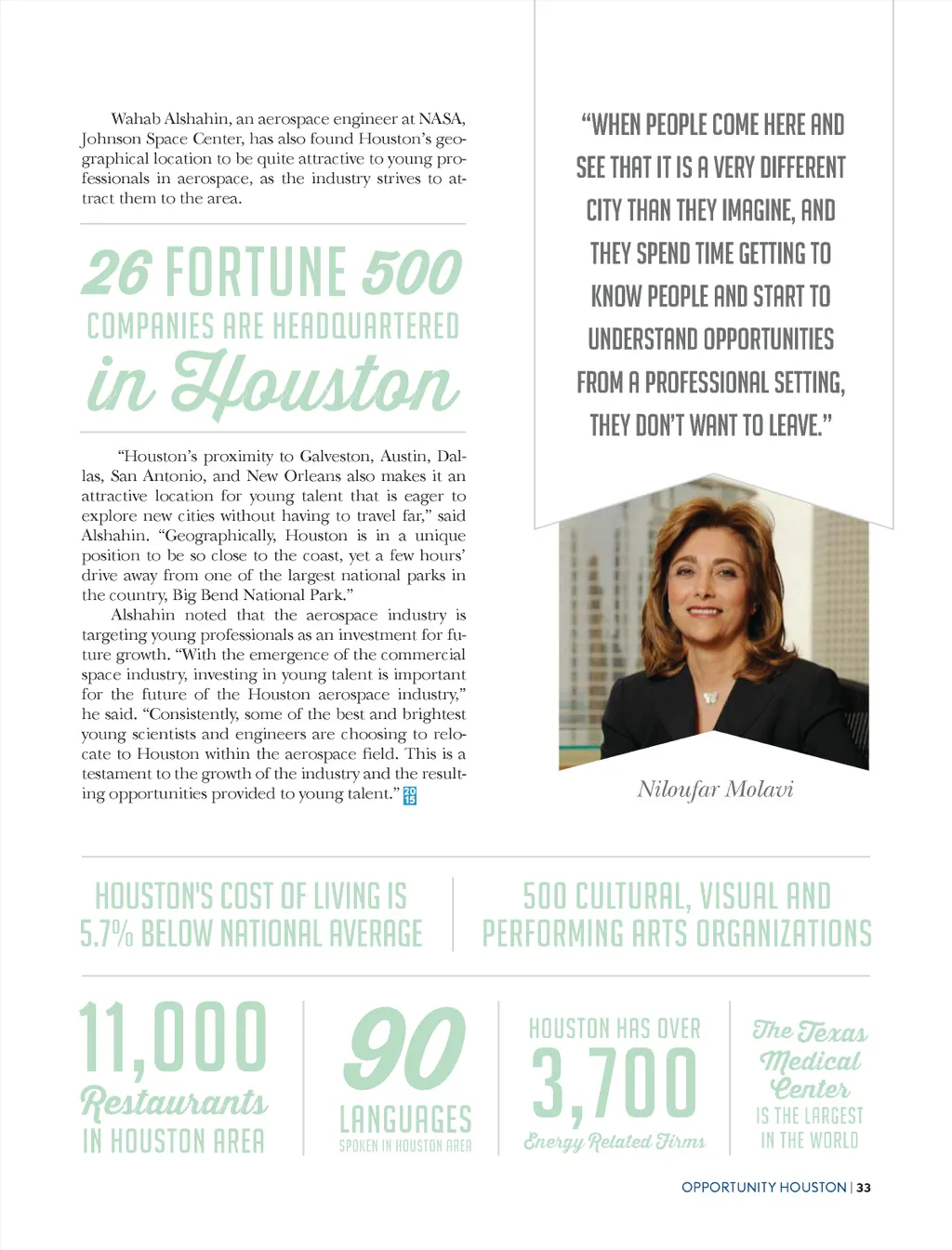 Wahab Alshahin, an aerospace engineer at NASA, Johnson Space Center, has also found Houston's geographical location to be quite attractive to young professionals in aerospace, as the industry strives to attract them to the area.

26 FORTUNE 500 COMPANIES ARE HEADQUARTERED in Houston

"Houston's proximity to Galveston, Austin, Dallas, San Antonio, and New Orleans also makes it an attractive location for young talent that is eager to explore new cities without having to travel far," said Alshahin. "Geographically, Houston is in a unique position to be so close to the coast, yet a few hours' drive away from one of the largest national parks in the country, Big Bend National Park."

Alshahin noted that the aerospace industry is targeting young professionals as an investment for future growth. "With the emergence of the commercial space industry, investing in young talent is important for the future of the Houston aerospace industry," he said. "Consistently, some of the best and brightest young scientists and engineers are choosing to relocate to Houston within the aerospace field. This is a testament to the growth of the industry and the resulting opportunities provided to young talent." 20 15

"WHEN PEOPLE COME HERE AND SEE THAT IT IS A VERY DIFFERENT CITY THAN THEY IMAGINE, AND THEY SPEND TIME GETTING TO KNOW PEOPLE AND START TO UNDERSTAND OPPORTUNITIES FROM A PROFESSIONAL SETTING, THEY DON'T WANT TO LEAVE."

Niloufar Molavi

HOUSTON'S COST OF LIVING IS 5.7% BELOW NATIONAL AVERAGE

500 CULTURAL, VISUAL AND PERFORMING ARTS ORGANIZATIONS

11,000 Restaurants IN HOUSTON AREA

90 LANGUAGES SPOKEN IN HOUSTON AREA

HOUSTON HAS OVER 3,700 Energy Related Firms

The Texas Medical Center IS THE LARGEST IN THE WORLD

OPPORTUNITY HOUSTON | 33